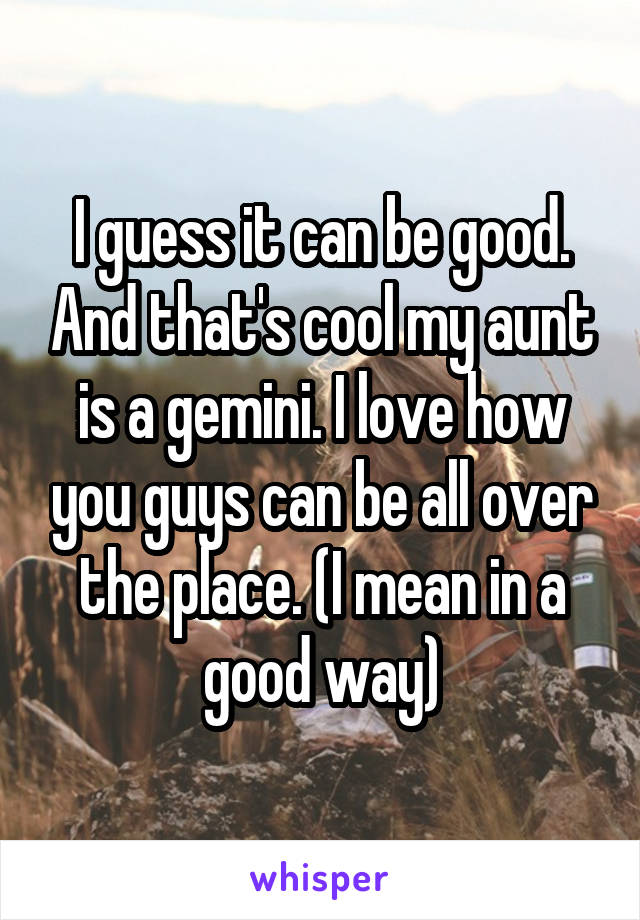 I guess it can be good. And that's cool my aunt is a gemini. I love how you guys can be all over the place. (I mean in a good way)

whisper